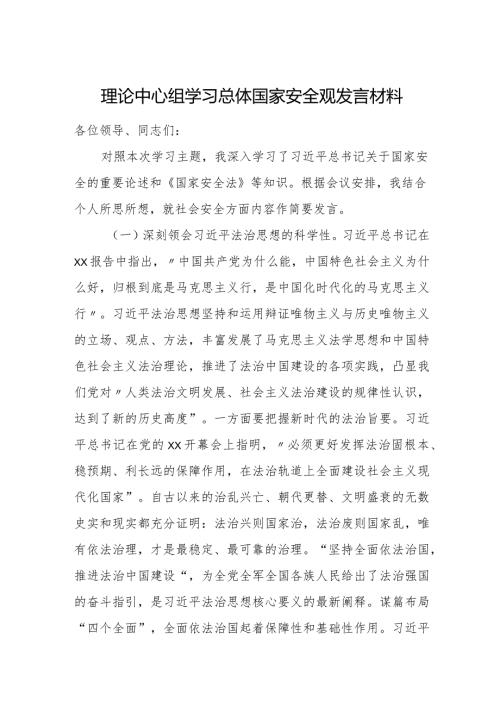 理论中心组学习总体国家安全观发言材料

各位领导、同志们：

对照本次学习主题，我深入学习了习近平总书记关于国家安全的重要论述和《国家安全法》等知识。根据会议安排，我结合个人所思所想，就社会安全方面内容作简要发言。

（一）深刻领会习近平法治思想的科学性。习近平总书记在XX报告中指出，〃中国共产党为什么能，中国特色社会主义为什么好，归根到底是马克思主义行，是中国化时代化的马克思主义行〃。习近平法治思想坚持和运用辩证唯物主义与历史唯物主义的立场、观点、方法，丰富发展了马克思主义法学思想和中国特色社会主义法治理论，推进了法治中国建设的各项实践，凸显我们党对〃人类法治文明发展、社会主义法治建设的规律性认识，达到了新的历史高度”。一方面要把握新时代的法治旨要。习近平总书记在党的XX开幕会上指明，〃必须更好发挥法治固根本、稳预期、利长远的保障作用，在法治轨道上全面建设社会主义现代化国家”。自古以来的治乱兴亡、朝代更替、文明盛衰的无数史实和现实都充分证明：法治兴则国家治，法治废则国家乱，唯有依法治理，才是最稳定、最可靠的治理。“坚持全面依法治国，推进法治中国建设“，为全党全军全国各族人民给出了法治强国的奋斗指引，是习近平法治思想核心要义的最新阐释。谋篇布局“四个全面”，全面依法治国起着保障性和基础性作用。习近平